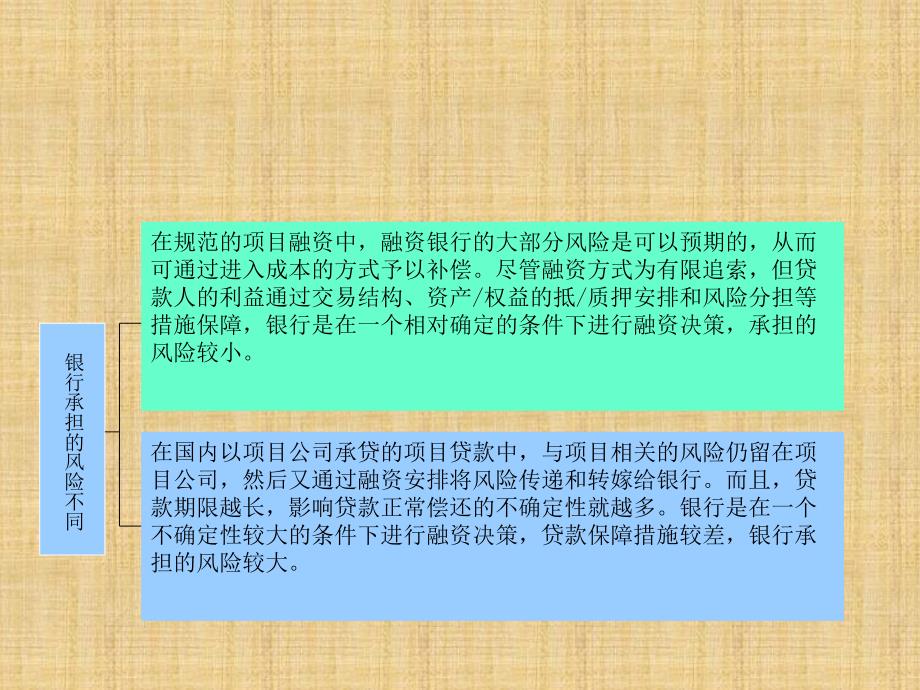 银行承担的风险不同

在规范的项目融资中，融资银行的大部分风险是可以预期的，从而可通过进入成本的方式予以补偿。尽管融资方式为有限追索，但贷款人的利益通过交易结构、资产/权益的抵/质押安排和风险分担等措施保障，银行是在一个相对确定的条件下进行融资决策，承担的风险较小。

在国内以项目公司承贷的项目贷款中，与项目相关的风险仍留在项目公司，然后又通过融资安排将风险传递和转嫁给银行。而且，贷款期限越长，影响贷款正常偿还的不确定性就越多。银行是在一个不确定性较大的条件下进行融资决策，贷款保障措施较差，银行承担的风险较大。